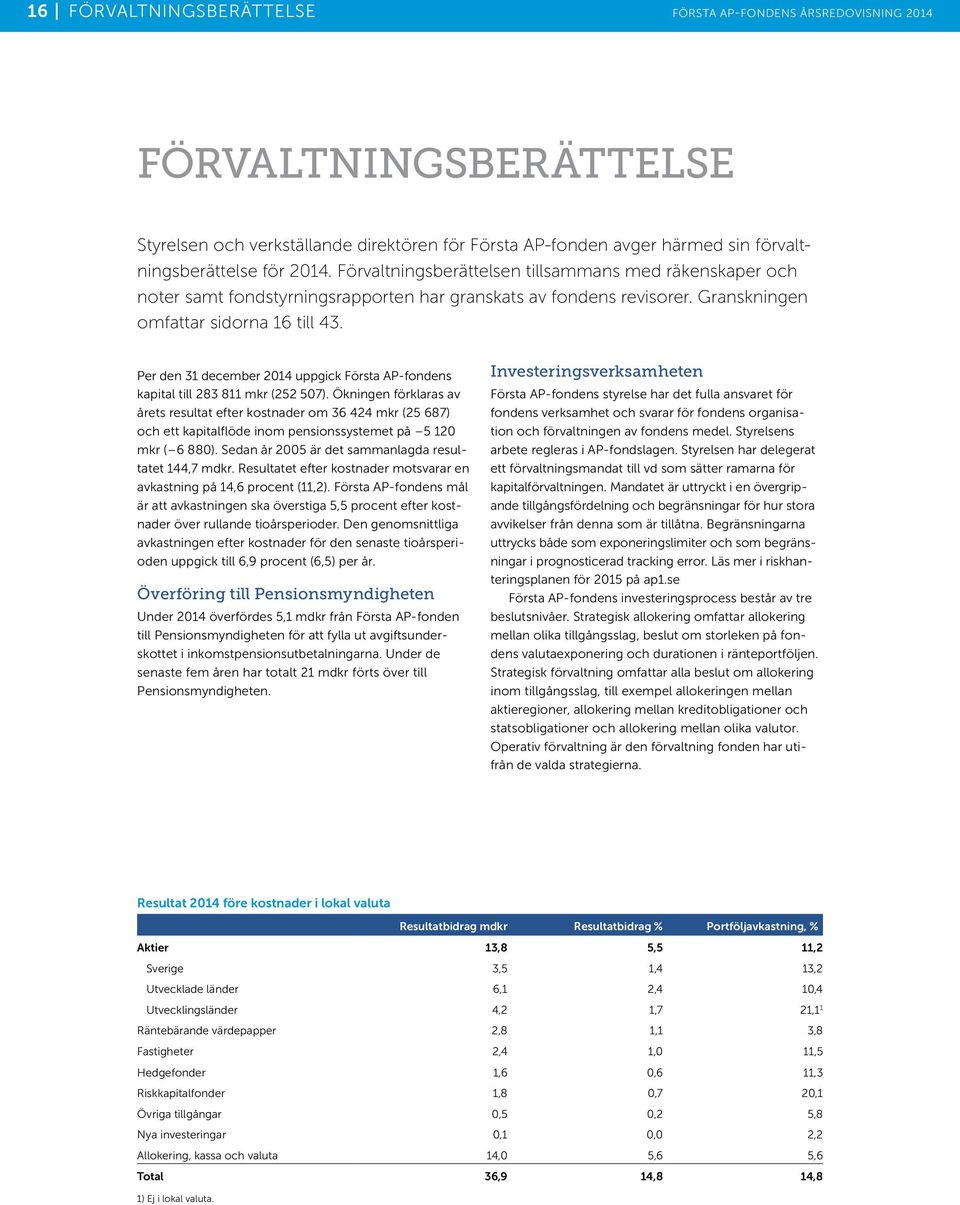 16 | FÖRVALTNINGSBERÄTTELSE

FÖRSTA AP-FONDENS ÅRSREDOVISNING 2014

FÖRVALTNINGSBERÄTTELSE

Styrelsen och verkställande direktören för Första AP-fonden avger härmed sin förvaltningsberättelse för 2014. Förvaltningsberättelsen tillsammans med räkenskaper och noter samt fondstyrningsrapporten har granskats av fondens revisorer. Granskningen omfattar sidorna 16 till 43.

Per den 31 december 2014 uppgick Första AP-fondens kapital till 283 811 mkr (252 507). Ökningen förklaras av årets resultat efter kostnader om 36 424 mkr (25 687) och ett kapitalflöde inom pensionssystemet på –5 120 mkr (– 6 880). Sedan år 2005 är det sammanlagda resultatet 144,7 mdkr. Resultatet efter kostnader motsvarar en avkastning på 14,6 procent (11,2). Första AP-fondens mål är att avkastningen ska överstiga 5,5 procent efter kostnader över rullande tioårsperioder. Den genomsnittliga avkastningen efter kostnader för den senaste tioårsperioden uppgick till 6,9 procent (6,5) per år.

Överföring till Pensionsmyndigheten

Under 2014 överfördes 5,1 mdkr från Första AP-fonden till Pensionsmyndigheten för att fylla ut avgiftsunderskottet i inkomstpensionsutbetalningarna. Under de senaste fem åren har totalt 21 mdkr förts över till Pensionsmyndigheten.

Investeringsverksamheten

Första AP-fondens styrelse har det fulla ansvaret för fondens verksamhet och svarar för fondens organisation och förvaltningen av fondens medel. Styrelsens arbete regleras i AP-fondslagen. Styrelsen har delegerat ett förvaltningsmandat till vd som sätter ramarna för kapitalförvaltningen. Mandatet är uttryckt i en övergripande tillgångsfördelning och begränsningar för hur stora avvikelser från denna som är tillåtna. Begränsningarna uttrycks både som exponeringslimiter och som begränsningar i prognosticerad tracking error. Läs mer i riskhanteringsplanen för 2015 på ap1.se

Första AP-fondens investeringsprocess består av tre beslutsnivåer. Strategisk allokering omfattar allokering mellan olika tillgångsslag, beslut om storleken på fondens valutaexponering och durationen i ränteportföljen. Strategisk förvaltning omfattar alla beslut om allokering inom tillgångsslag, till exempel allokeringen mellan aktieregioner, allokering mellan kreditobligationer och statsobligationer och allokering mellan olika valutor. Operativ förvaltning är den förvaltning fonden har utifrån de valda strategierna.

Resultat 2014 före kostnader i lokal valuta

| | Resultatbidrag mdkr | Resultatbidrag % | Portföljavkastning, % |
|---|---|---|---|
| Aktier | 13,8 | 5,5 | 11,2 |
| Sverige | 3,5 | 1,4 | 13,2 |
| Utvecklade länder | 6,1 | 2,4 | 10,4 |
| Utvecklingsländer | 4,2 | 1,7 | 21,1$^1$ |
| Räntebärande värdepapper | 2,8 | 1,1 | 3,8 |
| Fastigheter | 2,4 | 1,0 | 11,5 |
| Hedgefonder | 1,6 | 0,6 | 11,3 |
| Riskkapitalfonder | 1,8 | 0,7 | 20,1 |
| Övriga tillgångar | 0,5 | 0,2 | 5,8 |
| Nya investeringar | 0,1 | 0,0 | 2,2 |
| Allokering, kassa och valuta | 14,0 | 5,6 | 5,6 |
| Total | 36,9 | 14,8 | 14,8 |

1) Ej i lokal valuta.